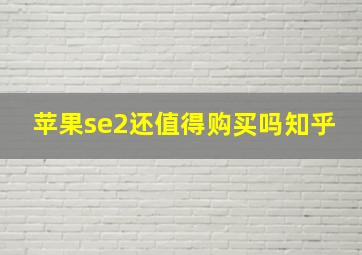 苹果se2还值得购买吗知乎